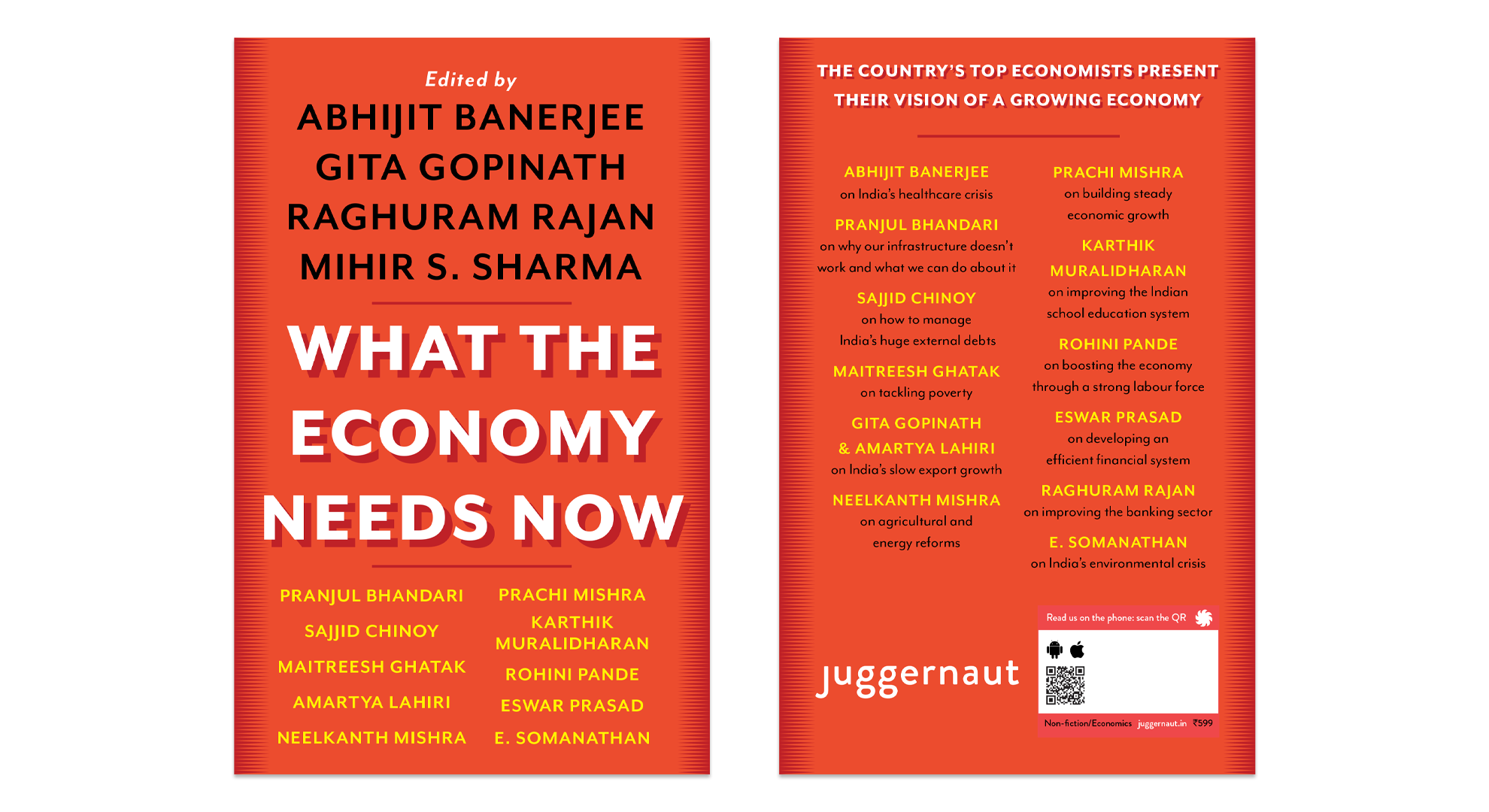 Edited by
ABHIJIT BANERJEE
GITA GOPINATH
RAGHURAM RAJAN
MIHIR S. SHARMA

WHAT THE ECONOMY NEEDS NOW

PRANJUL BHANDARI
SAJJID CHINOY
MAITREESH GHATAK
AMARTYA LAHIRI
NEELKANTH MISHRA

PRACHI MISHRA
KARTHIK MURALIDHARAN
ROHINI PANDE
ESWAR PRASAD
E. SOMANATHAN

THE COUNTRY'S TOP ECONOMISTS PRESENT THEIR VISION OF A GROWING ECONOMY

ABHIJIT BANERJEE
on India's healthcare crisis

PRANJUL BHANDARI
on why our infrastructure doesn't work and what we can do about it

SAJJID CHINOY
on how to manage India's huge external debts

MAITREESH GHATAK
on tackling poverty

GITA GOPINATH & AMARTYA LAHIRI
on India's slow export growth

NEELKANTH MISHRA
on agricultural and energy reforms

PRACHI MISHRA
on building steady economic growth

KARTHIK MURALIDHARAN
on improving the Indian school education system

ROHINI PANDE
on boosting the economy through a strong labour force

ESWAR PRASAD
on developing an efficient financial system

RAGHURAM RAJAN
on improving the banking sector

E. SOMANATHAN
on India's environmental crisis

juggernaut

Read us on the phone: scan the QR

Non-fiction/Economics juggernaut.in ₹599